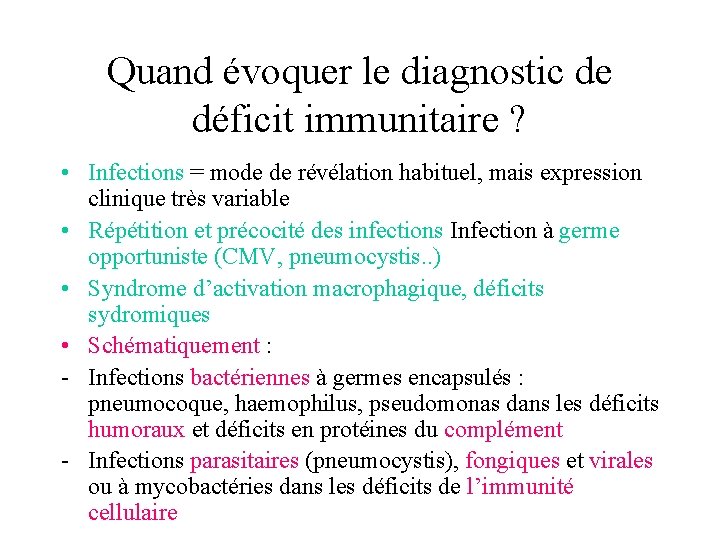 Quand évoquer le diagnostic de déficit immunitaire ?

• Infections = mode de révélation habituel, mais expression clinique très variable
• Répétition et précocité des infections Infection à germe opportuniste (CMV, pneumocystis..)
• Syndrome d'activation macrophagique, déficits sydromiques
• Schématiquement :
- Infections bactériennes à germes encapsulés : pneumocoque, haemophilus, pseudomonas dans les déficits humoraux et déficits en protéines du complément
- Infections parasitaires (pneumocystis), fongiques et virales ou à mycobactéries dans les déficits de l'immunité cellulaire